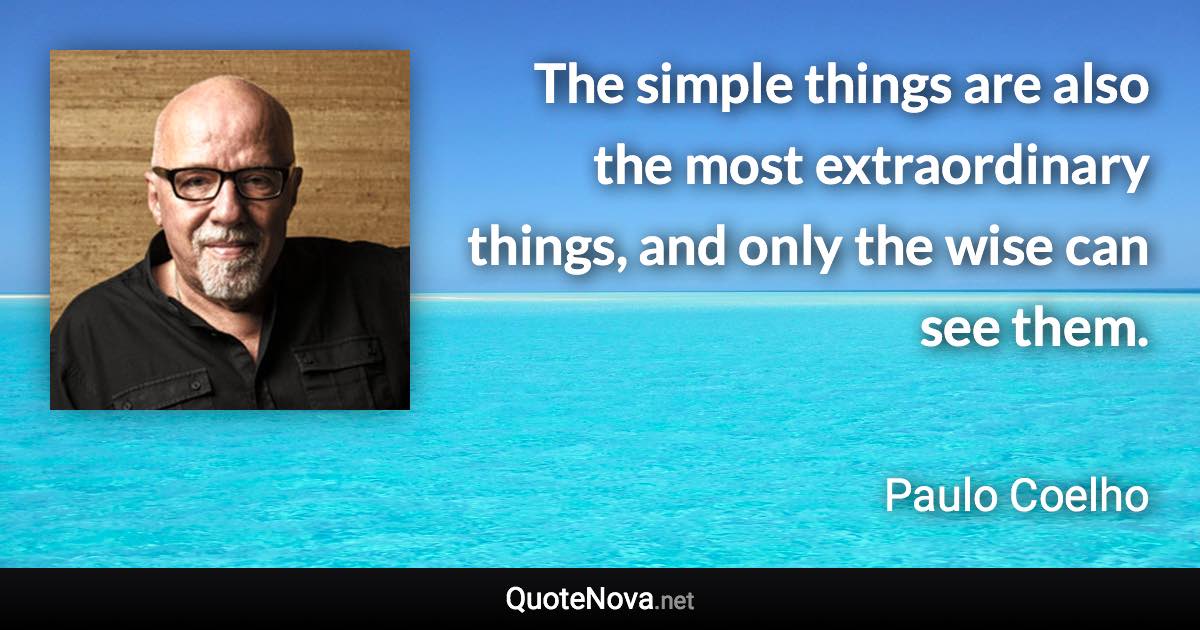 The simple things are also the most extraordinary things, and only the wise can see them.

Paulo Coelho

QuoteNova.net